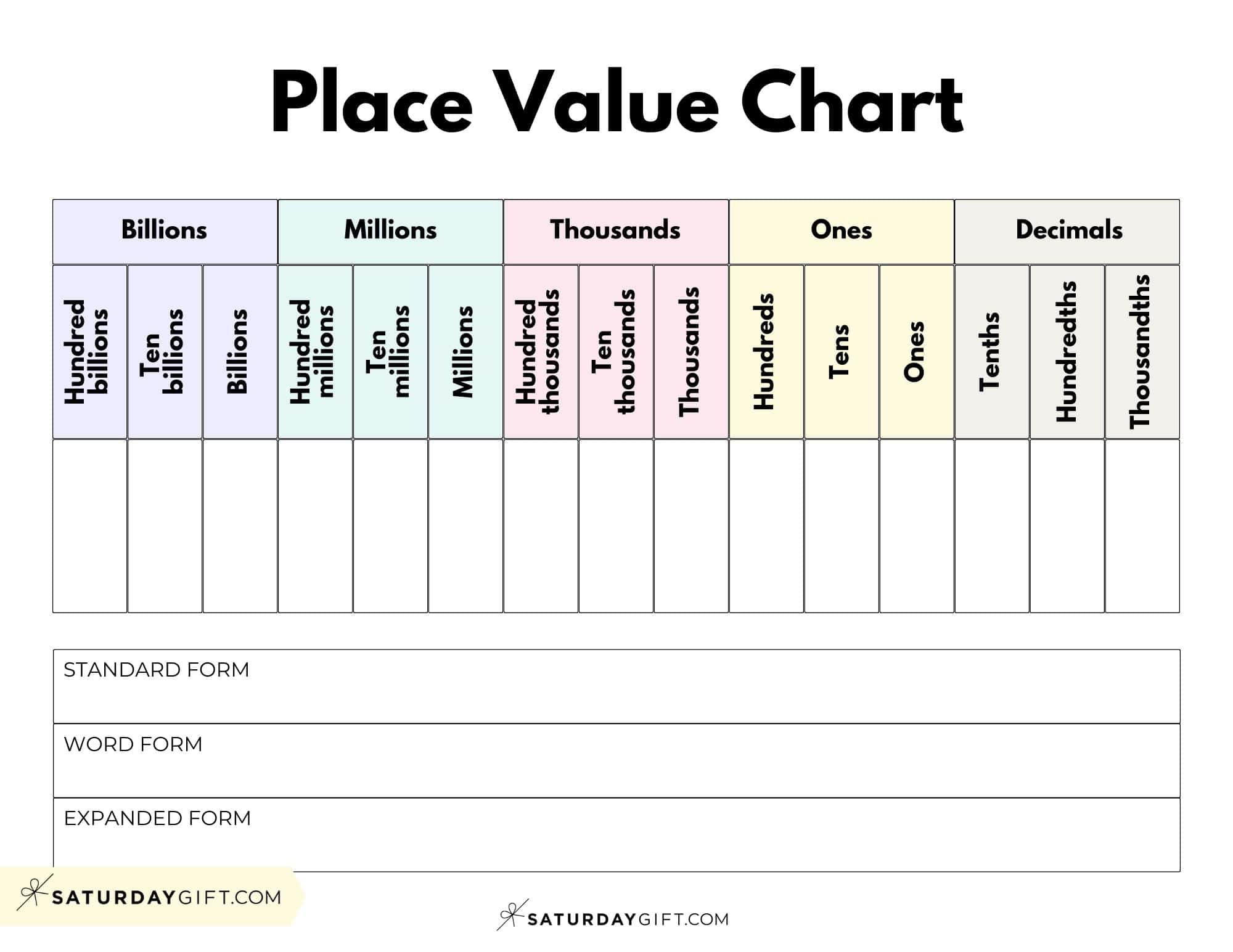 Place Value Chart

| Billions | | | Millions | | | Thousands | | | Ones | | | Decimals | | |
|---|---|---|---|---|---|---|---|---|---|---|---|---|---|---|
| Hundred billions | Ten billions | Billions | Hundred millions | Ten millions | Millions | Hundred thousands | Ten thousands | Thousands | Hundreds | Tens | Ones | Tenths | Hundredths | Thousandths |
| | | | | | | | | | | | | | | |

STANDARD FORM

WORD FORM

EXPANDED FORM

SATURDAYGIFT.COM

SATURDAYGIFT.COM